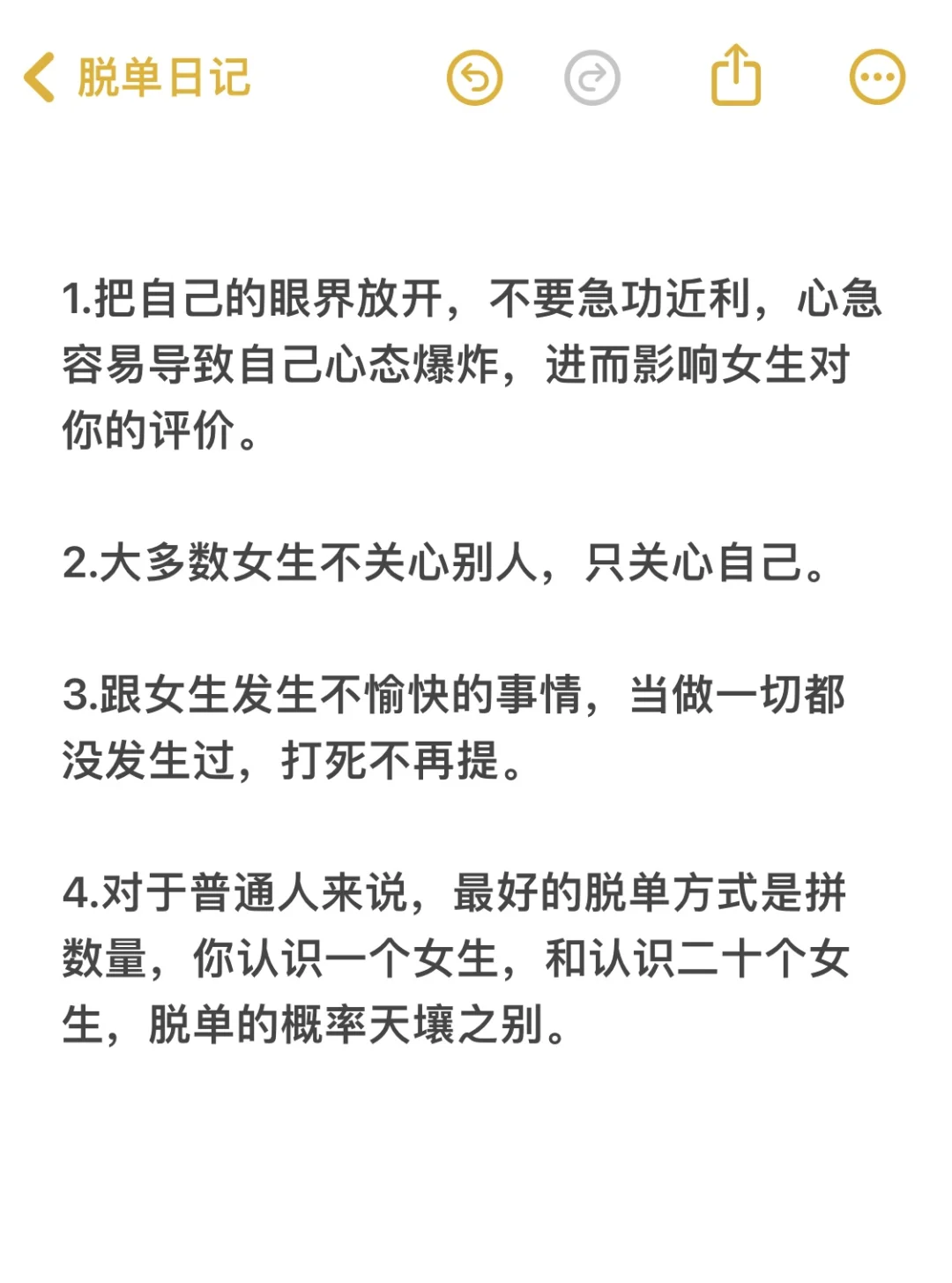 脱单日记

1.把自己的眼界放开，不要急功近利，心急容易导致自己心态爆炸，进而影响女生对你的评价。

2.大多数女生不关心别人，只关心自己。

3.跟女生发生不愉快的事情，当做一切都没发生过，打死不再提。

4.对于普通人来说，最好的脱单方式是拼数量，你认识一个女生，和认识二十个女生，脱单的概率天壤之别。